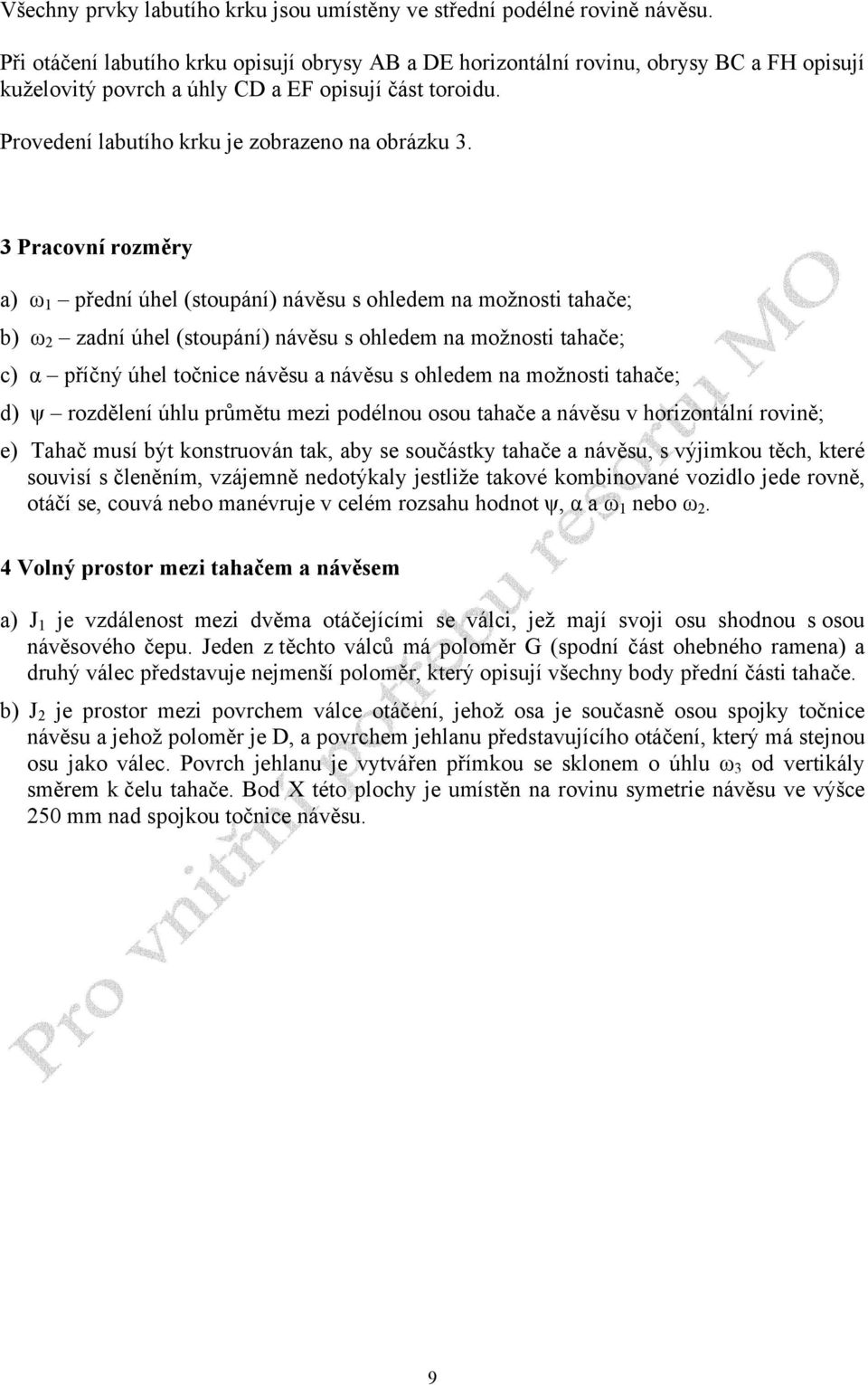 Všechny prvky labutího krku jsou umístěny ve střední podélné rovině návěsu.

Při otáčení labutího krku opisují obrysy AB a DE horizontální rovinu, obrysy BC a FH opisují kuželovitý povrch a úhly CD a EF opisují část toroidu.

Provedení labutího krku je zobrazeno na obrázku 3.

3 Pracovní rozměry

a) $\omega_1$ – přední úhel (stoupání) návěsu s ohledem na možnosti tahače;

b) $\omega_2$ – zadní úhel (stoupání) návěsu s ohledem na možnosti tahače;

c) $\alpha$ – příčný úhel točnice návěsu a návěsu s ohledem na možnosti tahače;

d) $\psi$ – rozdělení úhlu průmětu mezi podélnou osou tahače a návěsu v horizontální rovině;

e) Tahač musí být konstruován tak, aby se součástky tahače a návěsu, s výjimkou těch, které souvisí s členěním, vzájemně nedotýkaly jestliže takové kombinované vozidlo jede rovně, otáčí se, couvá nebo manévruje v celém rozsahu hodnot $\psi$, $\alpha$ a $\omega_1$ nebo $\omega_2$.

4 Volný prostor mezi tahačem a návěsem

a) $J_1$ je vzdálenost mezi dvěma otáčejícími se válci, jež mají svoji osu shodnou s osou návěsového čepu. Jeden z těchto válců má poloměr G (spodní část ohebného ramena) a druhý válec představuje nejmenší poloměr, který opisují všechny body přední části tahače.

b) $J_2$ je prostor mezi povrchem válce otáčení, jehož osa je současně osou spojky točnice návěsu a jehož poloměr je D, a povrchem jehlanu představujícího otáčení, který má stejnou osu jako válec. Povrch jehlanu je vytvářen přímkou se sklonem o úhlu $\omega_3$ od vertikály směrem k čelu tahače. Bod X této plochy je umístěn na rovinu symetrie návěsu ve výšce 250 mm nad spojkou točnice návěsu.

Pro vnitřní potřebu resortu MO

9